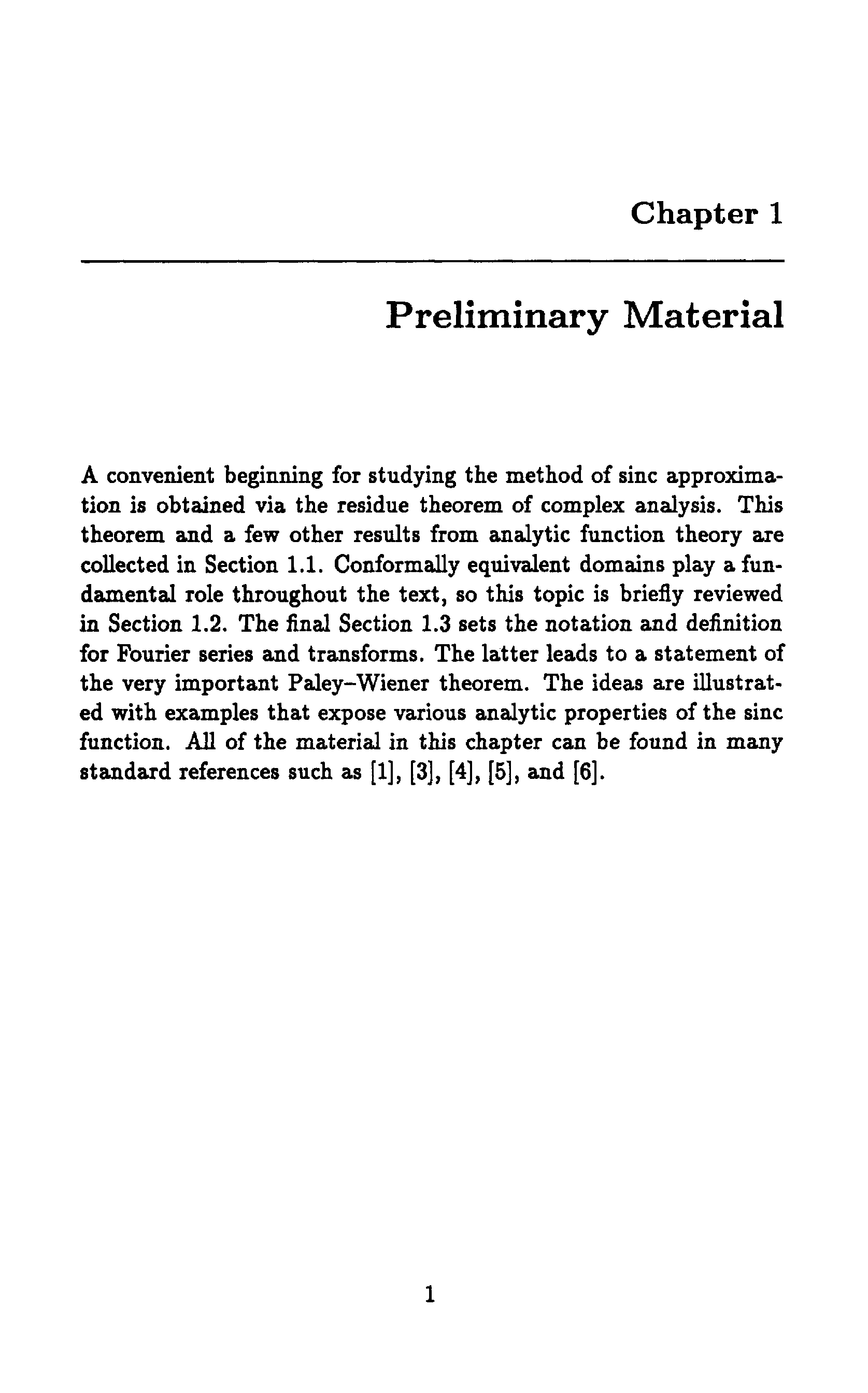 Chapter 1

Preliminary Material

A convenient beginning for studying the method of sinc approximation is obtained via the residue theorem of complex analysis. This theorem and a few other results from analytic function theory are collected in Section 1.1. Conformally equivalent domains play a fundamental role throughout the text, so this topic is briefly reviewed in Section 1.2. The final Section 1.3 sets the notation and definition for Fourier series and transforms. The latter leads to a statement of the very important Paley–Wiener theorem. The ideas are illustrated with examples that expose various analytic properties of the sinc function. All of the material in this chapter can be found in many standard references such as [1], [3], [4], [5], and [6].

1